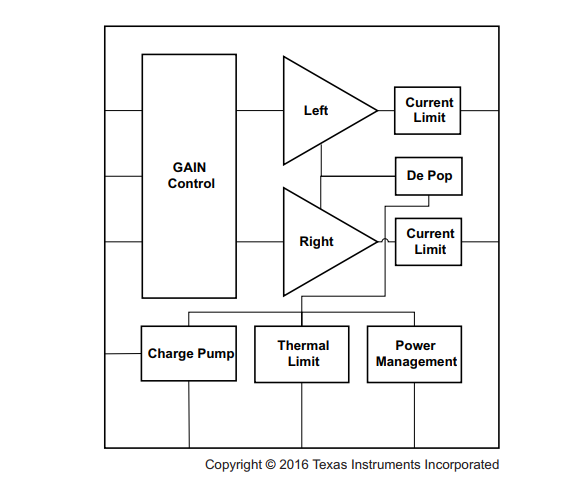 GAIN Control

Left

Current Limit

De Pop

Right

Current Limit

Charge Pump

Thermal Limit

Power Management

Copyright © 2016 Texas Instruments Incorporated